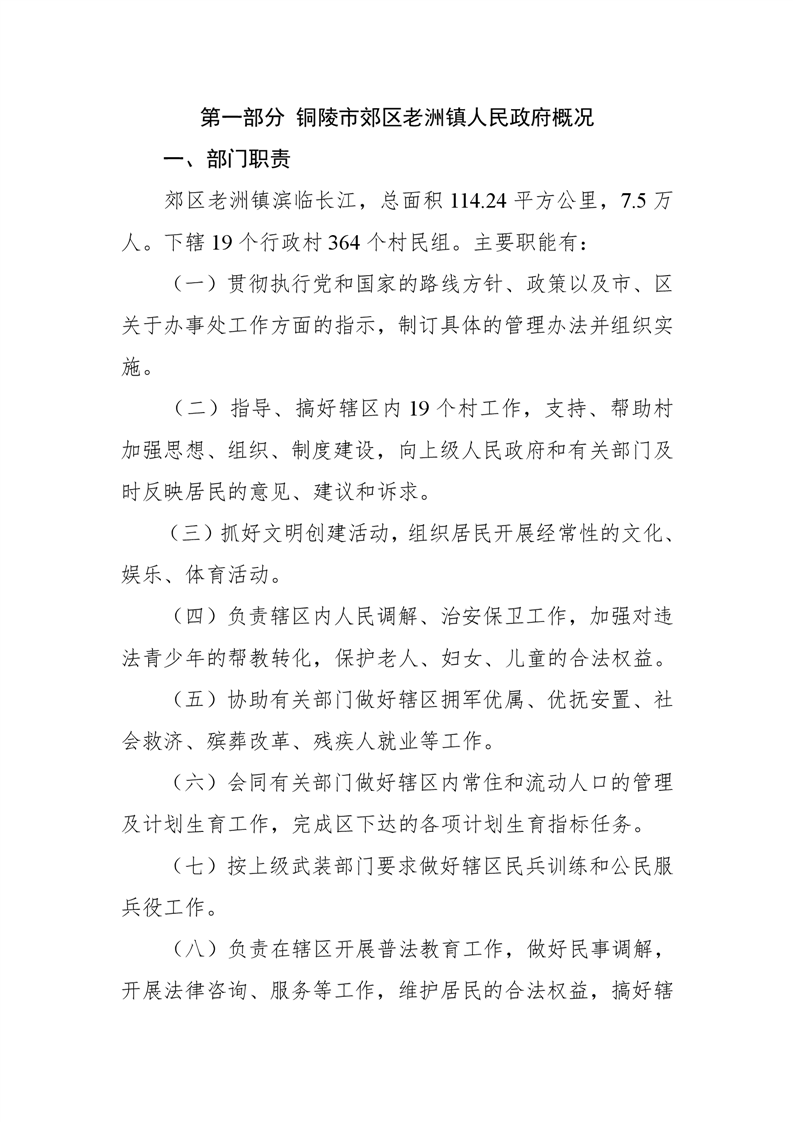 第一部分 铜陵市郊区老洲镇人民政府概况

一、部门职责

郊区老洲镇滨临长江，总面积 114.24 平方公里，7.5 万人。下辖 19 个行政村 364 个村民组。主要职能有：

（一）贯彻执行党和国家的路线方针、政策以及市、区关于办事处工作方面的指示，制订具体的管理办法并组织实施。

（二）指导、搞好辖区内 19 个村工作，支持、帮助村加强思想、组织、制度建设，向上级人民政府和有关部门及时反映居民的意见、建议和诉求。

（三）抓好文明创建活动，组织居民开展经常性的文化、娱乐、体育活动。

（四）负责辖区内人民调解、治安保卫工作，加强对违法青少年的帮教转化，保护老人、妇女、儿童的合法权益。

（五）协助有关部门做好辖区拥军优属、优抚安置、社会救济、殡葬改革、残疾人就业等工作。

（六）会同有关部门做好辖区内常住和流动人口的管理及计划生育工作，完成区下达的各项计划生育指标任务。

（七）按上级武装部门要求做好辖区民兵训练和公民服兵役工作。

（八）负责在辖区开展普法教育工作，做好民事调解，开展法律咨询、服务等工作，维护居民的合法权益，搞好辖